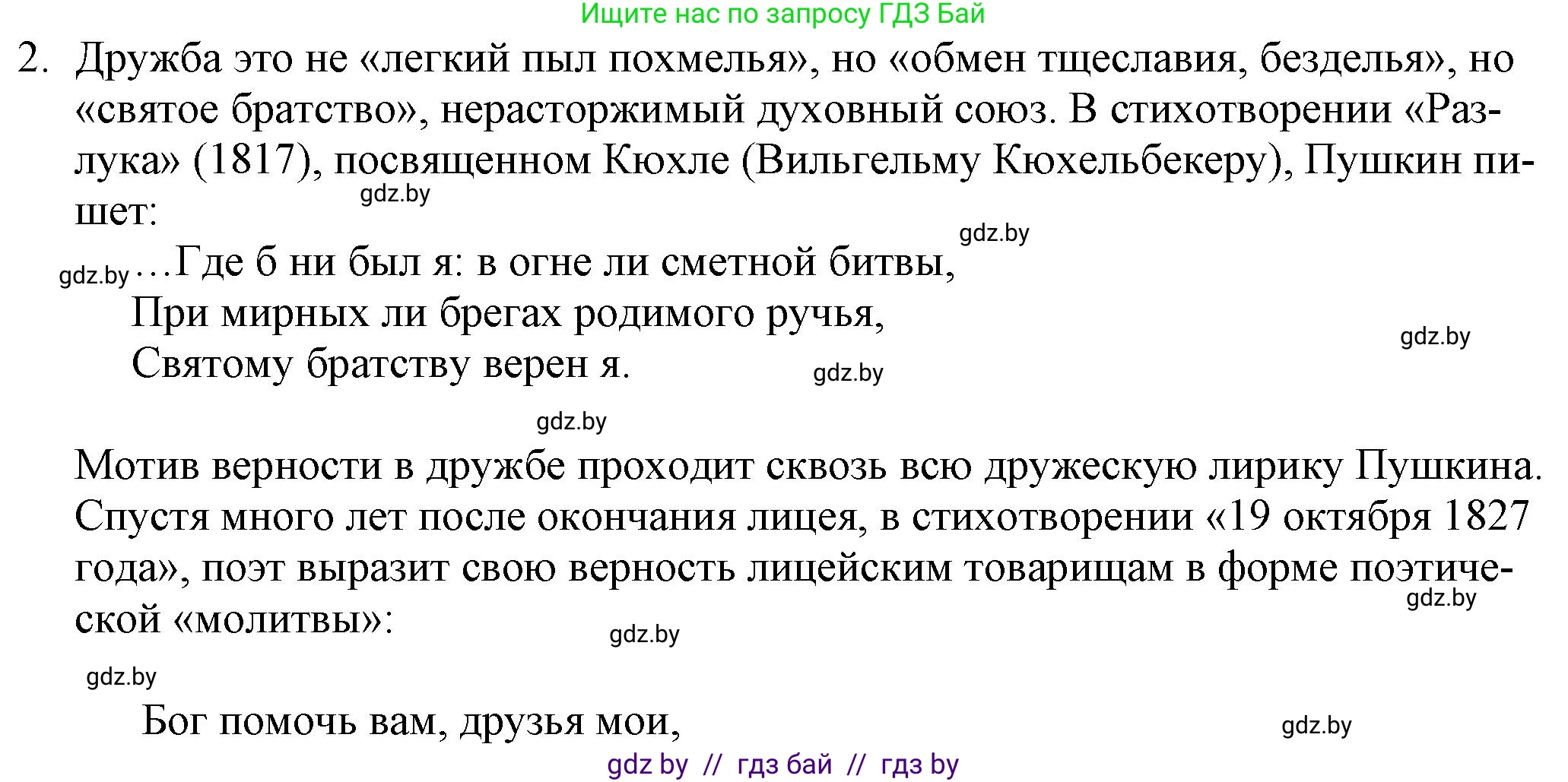 Ищите нас по запросу ГДЗ Бай

2. Дружба это не «легкий пыл похмелья», но «обмен тщеславия, безделья», но «святое братство», нерасторжимый духовный союз. В стихотворении «Разлука» (1817), посвященном Кюхле (Вильгельму Кюхельбекеру), Пушкин пишет:

gdz.by

gdz.by

gdz.by …Где б ни был я: в огне ли сметной битвы,
При мирных ли брегах родимого ручья,
Святому братству верен я.

gdz.by

gdz.by

gdz.by

Мотив верности в дружбе проходит сквозь всю дружескую лирику Пушкина. Спустя много лет после окончания лицея, в стихотворении «19 октября 1827 года», поэт выразит свою верность лицейским товарищам в форме поэтической «молитвы»:

gdz.by

gdz.by

gdz.by

Бог помочь вам, друзья мои,

gdz.by

gdz by // гдз бай // гдз by